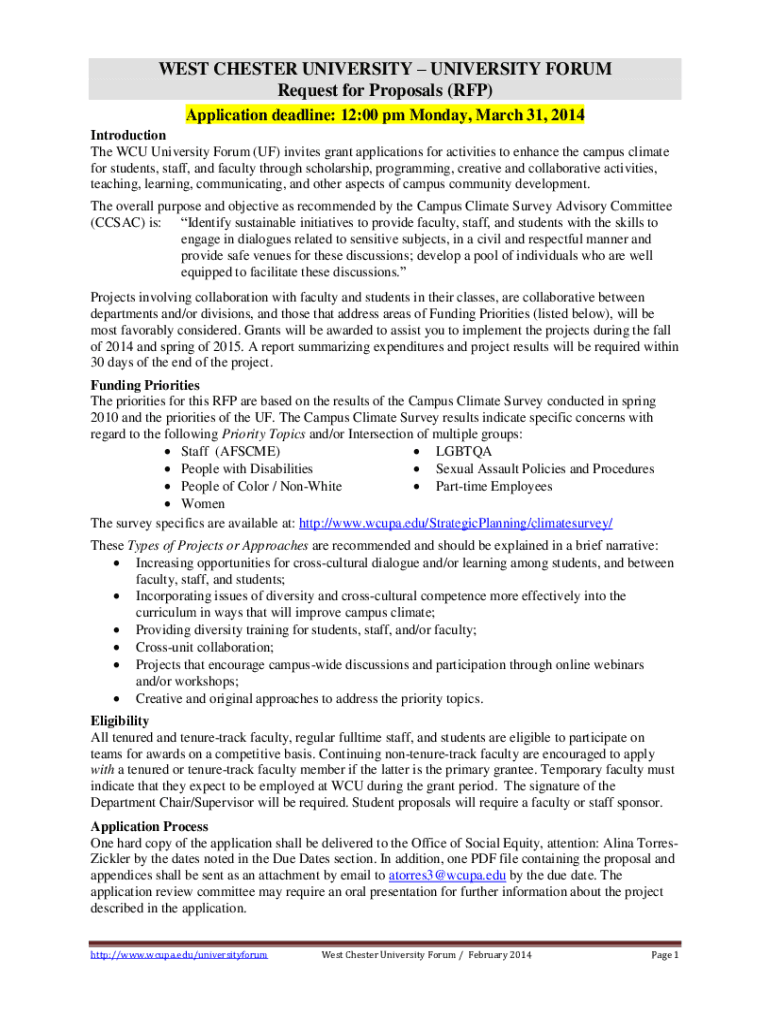 WEST CHESTER UNIVERSITY – UNIVERSITY FORUM
Request for Proposals (RFP)

Application deadline: 12:00 pm Monday, March 31, 2014

Introduction
The WCU University Forum (UF) invites grant applications for activities to enhance the campus climate for students, staff, and faculty through scholarship, programming, creative and collaborative activities, teaching, learning, communicating, and other aspects of campus community development.

The overall purpose and objective as recommended by the Campus Climate Survey Advisory Committee (CCSAC) is: "Identify sustainable initiatives to provide faculty, staff, and students with the skills to engage in dialogues related to sensitive subjects, in a civil and respectful manner and provide safe venues for these discussions; develop a pool of individuals who are well equipped to facilitate these discussions."

Projects involving collaboration with faculty and students in their classes, are collaborative between departments and/or divisions, and those that address areas of Funding Priorities (listed below), will be most favorably considered. Grants will be awarded to assist you to implement the projects during the fall of 2014 and spring of 2015. A report summarizing expenditures and project results will be required within 30 days of the end of the project.

Funding Priorities
The priorities for this RFP are based on the results of the Campus Climate Survey conducted in spring 2010 and the priorities of the UF. The Campus Climate Survey results indicate specific concerns with regard to the following Priority Topics and/or Intersection of multiple groups:
• Staff (AFSCME)
• People with Disabilities
• People of Color / Non-White
• Women
• LGBTQA
• Sexual Assault Policies and Procedures
• Part-time Employees

The survey specifics are available at: http://www.wcupa.edu/StrategicPlanning/climatesurvey/

These Types of Projects or Approaches are recommended and should be explained in a brief narrative:
• Increasing opportunities for cross-cultural dialogue and/or learning among students, and between faculty, staff, and students;
• Incorporating issues of diversity and cross-cultural competence more effectively into the curriculum in ways that will improve campus climate;
• Providing diversity training for students, staff, and/or faculty;
• Cross-unit collaboration;
• Projects that encourage campus-wide discussions and participation through online webinars and/or workshops;
• Creative and original approaches to address the priority topics.

Eligibility
All tenured and tenure-track faculty, regular fulltime staff, and students are eligible to participate on teams for awards on a competitive basis. Continuing non-tenure-track faculty are encouraged to apply with a tenured or tenure-track faculty member if the latter is the primary grantee. Temporary faculty must indicate that they expect to be employed at WCU during the grant period. The signature of the Department Chair/Supervisor will be required. Student proposals will require a faculty or staff sponsor.

Application Process
One hard copy of the application shall be delivered to the Office of Social Equity, attention: Alina Torres-Zickler by the dates noted in the Due Dates section. In addition, one PDF file containing the proposal and appendices shall be sent as an attachment by email to atorres3@wcupa.edu by the due date. The application review committee may require an oral presentation for further information about the project described in the application.

http://www.wcupa.edu/universityforum West Chester University Forum / February 2014 Page 1